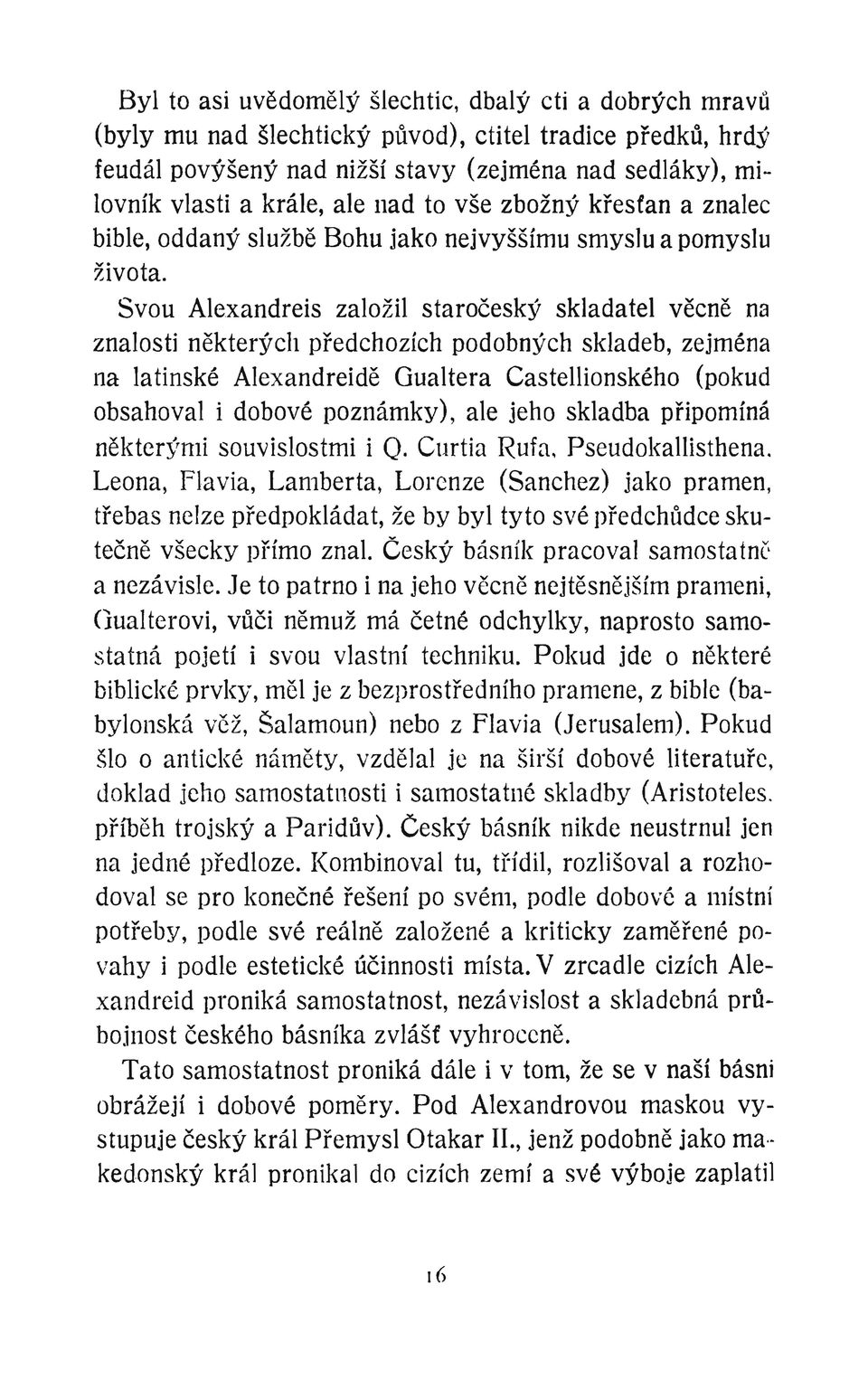 Byl to asi uvědomělý šlechtic, dbalý cti a dobrých mravů (byly mu nad šlechtický původ), ctitel tradice předků, hrdý feudál povýšený nad nižší stavy (zejména nad sedláky), milovník vlasti a krále, ale nad to vše zbožný křesťan a znalec bible, oddaný službě Bohu jako nejvyššímu smyslu a pomyslu života.

Svou Alexandreis založil staročeský skladatel věcně na znalosti některých předchozích podobných skladeb, zejména na latinské Alexandreidě Gualtera Castellionského (pokud obsahoval i dobové poznámky), ale jeho skladba připomíná některými souvislostmi i Q. Curtia Rufa, Pseudokallisthena, Leona, Flavia, Lamberta, Lorenze (Sanchez) jako pramen, třebas nelze předpokládat, že by byl tyto své předchůdce skutečně všecky přímo znal. Český básník pracoval samostatně a nezávisle. Je to patrno i na jeho věcně nejtěsnějším prameni, Gualterovi, vůči němuž má četné odchylky, naprosto samostatná pojetí i svou vlastní techniku. Pokud jde o některé biblické prvky, měl je z bezprostředního pramene, z bible (babylonská věž, Šalamoun) nebo z Flavia (Jerusalem). Pokud šlo o antické náměty, vzdělal je na širší dobové literatuře, doklad jeho samostatnosti i samostatné skladby (Aristoteles, příběh trojský a Paridův). Český básník nikde neustrnul jen na jedné předloze. Kombinoval tu, třídil, rozlišoval a rozhodoval se pro konečné řešení po svém, podle dobové a místní potřeby, podle své reálně založené a kriticky zaměřené povahy i podle estetické účinnosti místa. V zrcadle cizích Alexandreid proniká samostatnost, nezávislost a skladebná průbojnost českého básníka zvlášť vyhroceně.

Tato samostatnost proniká dále i v tom, že se v naší básni obrážejí i dobové poměry. Pod Alexandrovou maskou vystupuje český král Přemysl Otakar II., jenž podobně jako makedonský král pronikal do cizích zemí a své výboje zaplatil

16